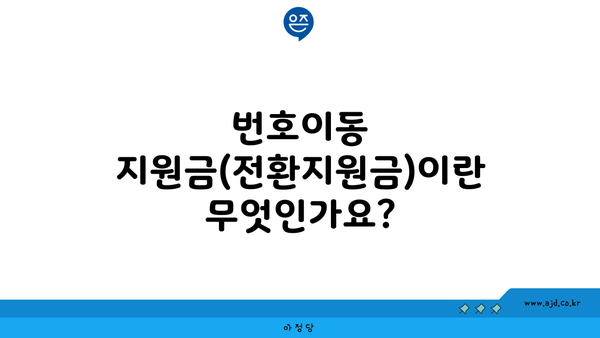 은즈

번호이동 지원금(전환지원금)이란 무엇인가요?

www.ajd.co.kr

아정당